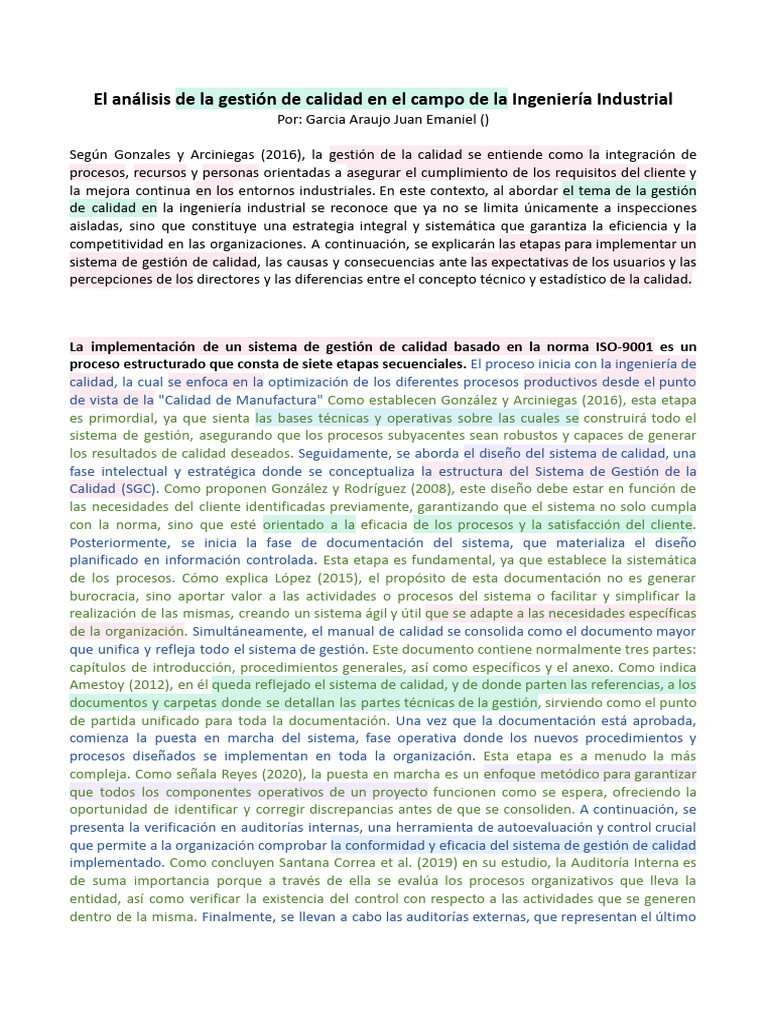 El análisis de la gestión de calidad en el campo de la Ingeniería Industrial
Por: Garcia Araujo Juan Emaniel ()

Según Gonzales y Arciniegas (2016), la gestión de la calidad se entiende como la integración de procesos, recursos y personas orientadas a asegurar el cumplimiento de los requisitos del cliente y la mejora continua en los entornos industriales. En este contexto, al abordar el tema de la gestión de calidad en la ingeniería industrial se reconoce que ya no se limita únicamente a inspecciones aisladas, sino que constituye una estrategia integral y sistemática que garantiza la eficiencia y la competitividad en las organizaciones. A continuación, se explicarán las etapas para implementar un sistema de gestión de calidad, las causas y consecuencias ante las expectativas de los usuarios y las percepciones de los directores y las diferencias entre el concepto técnico y estadístico de la calidad.

La implementación de un sistema de gestión de calidad basado en la norma ISO-9001 es un proceso estructurado que consta de siete etapas secuenciales. El proceso inicia con la ingeniería de calidad, la cual se enfoca en la optimización de los diferentes procesos productivos desde el punto de vista de la "Calidad de Manufactura" Como establecen González y Arciniegas (2016), esta etapa es primordial, ya que sienta las bases técnicas y operativas sobre las cuales se construirá todo el sistema de gestión, asegurando que los procesos subyacentes sean robustos y capaces de generar los resultados de calidad deseados. Seguidamente, se aborda el diseño del sistema de calidad, una fase intelectual y estratégica donde se conceptualiza la estructura del Sistema de Gestión de la Calidad (SGC). Como proponen González y Rodríguez (2008), este diseño debe estar en función de las necesidades del cliente identificadas previamente, garantizando que el sistema no solo cumpla con la norma, sino que esté orientado a la eficacia de los procesos y la satisfacción del cliente. Posteriormente, se inicia la fase de documentación del sistema, que materializa el diseño planificado en información controlada. Esta etapa es fundamental, ya que establece la sistemática de los procesos. Cómo explica López (2015), el propósito de esta documentación no es generar burocracia, sino aportar valor a las actividades o procesos del sistema o facilitar y simplificar la realización de las mismas, creando un sistema ágil y útil que se adapte a las necesidades específicas de la organización. Simultáneamente, el manual de calidad se consolida como el documento mayor que unifica y refleja todo el sistema de gestión. Este documento contiene normalmente tres partes: capítulos de introducción, procedimientos generales, así como específicos y el anexo. Como indica Amestoy (2012), en él queda reflejado el sistema de calidad, y de donde parten las referencias, a los documentos y carpetas donde se detallan las partes técnicas de la gestión, sirviendo como el punto de partida unificado para toda la documentación. Una vez que la documentación está aprobada, comienza la puesta en marcha del sistema, fase operativa donde los nuevos procedimientos y procesos diseñados se implementan en toda la organización. Esta etapa es a menudo la más compleja. Como señala Reyes (2020), la puesta en marcha es un enfoque metódico para garantizar que todos los componentes operativos de un proyecto funcionen como se espera, ofreciendo la oportunidad de identificar y corregir discrepancias antes de que se consoliden. A continuación, se presenta la verificación en auditorías internas, una herramienta de autoevaluación y control crucial que permite a la organización comprobar la conformidad y eficacia del sistema de gestión de calidad implementado. Como concluyen Santana Correa et al. (2019) en su estudio, la Auditoría Interna es de suma importancia porque a través de ella se evalúa los procesos organizativos que lleva la entidad, así como verificar la existencia del control con respecto a las actividades que se generen dentro de la misma. Finalmente, se llevan a cabo las auditorías externas, que representan el último